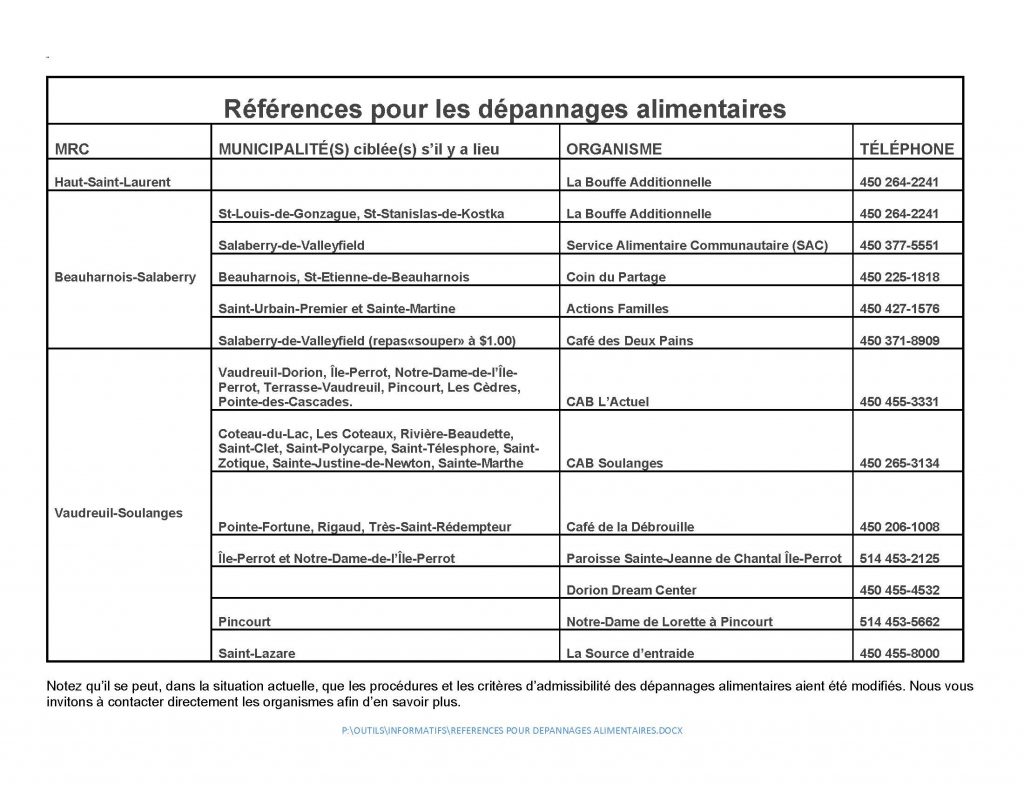 Références pour les dépannages alimentaires

| MRC | MUNICIPALITÉ(S) ciblée(s) s'il y a lieu | ORGANISME | TÉLÉPHONE |
|---|---|---|---|
| Haut-Saint-Laurent | | La Bouffe Additionnelle | 450 264-2241 |
| Beauharnois-Salaberry | St-Louis-de-Gonzague, St-Stanislas-de-Kostka | La Bouffe Additionnelle | 450 264-2241 |
| | Salaberry-de-Valleyfield | Service Alimentaire Communautaire (SAC) | 450 377-5551 |
| | Beauharnois, St-Etienne-de-Beauharnois | Coin du Partage | 450 225-1818 |
| | Saint-Urbain-Premier et Sainte-Martine | Actions Familles | 450 427-1576 |
| | Salaberry-de-Valleyfield (repas«souper» à $1.00) | Café des Deux Pains | 450 371-8909 |
| Vaudreuil-Soulanges | Vaudreuil-Dorion, Île-Perrot, Notre-Dame-de-l'Île-Perrot, Terrasse-Vaudreuil, Pincourt, Les Cèdres, Pointe-des-Cascades. | CAB L'Actuel | 450 455-3331 |
| | Coteau-du-Lac, Les Coteaux, Rivière-Beaudette, Saint-Clet, Saint-Polycarpe, Saint-Télesphore, Saint-Zotique, Sainte-Justine-de-Newton, Sainte-Marthe | CAB Soulanges | 450 265-3134 |
| | Pointe-Fortune, Rigaud, Très-Saint-Rédempteur | Café de la Débrouille | 450 206-1008 |
| | Île-Perrot et Notre-Dame-de-l'Île-Perrot | Paroisse Sainte-Jeanne de Chantal Île-Perrot | 514 453-2125 |
| | | Dorion Dream Center | 450 455-4532 |
| | Pincourt | Notre-Dame de Lorette à Pincourt | 514 453-5662 |
| | Saint-Lazare | La Source d'entraide | 450 455-8000 |

Notez qu'il se peut, dans la situation actuelle, que les procédures et les critères d'admissibilité des dépannages alimentaires aient été modifiés. Nous vous invitons à contacter directement les organismes afin d'en savoir plus.

P:\OUTILS\INFORMATIFS\REFERENCES POUR DEPANNAGES ALIMENTAIRES.DOCX